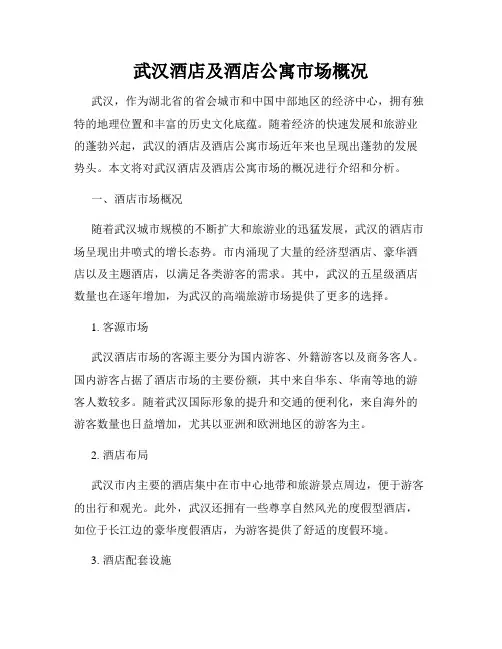 武汉酒店及酒店公寓市场概况

武汉，作为湖北省的省会城市和中国中部地区的经济中心，拥有独特的地理位置和丰富的历史文化底蕴。随着经济的快速发展和旅游业的蓬勃兴起，武汉的酒店及酒店公寓市场近年来也呈现出蓬勃的发展势头。本文将对武汉酒店及酒店公寓市场的概况进行介绍和分析。

一、酒店市场概况

随着武汉城市规模的不断扩大和旅游业的迅猛发展，武汉的酒店市场呈现出井喷式的增长态势。市内涌现了大量的经济型酒店、豪华酒店以及主题酒店，以满足各类游客的需求。其中，武汉的五星级酒店数量也在逐年增加，为武汉的高端旅游市场提供了更多的选择。

1. 客源市场

武汉酒店市场的客源主要分为国内游客、外籍游客以及商务客人。国内游客占据了酒店市场的主要份额，其中来自华东、华南等地的游客人数较多。随着武汉国际形象的提升和交通的便利化，来自海外的游客数量也日益增加，尤其以亚洲和欧洲地区的游客为主。

2. 酒店布局

武汉市内主要的酒店集中在市中心地带和旅游景点周边，便于游客的出行和观光。此外，武汉还拥有一些尊享自然风光的度假型酒店，如位于长江边的豪华度假酒店，为游客提供了舒适的度假环境。

3. 酒店配套设施